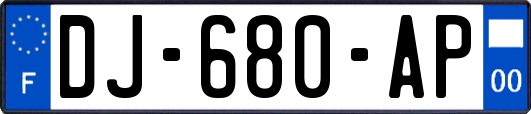 F
DJ-680-AP
00